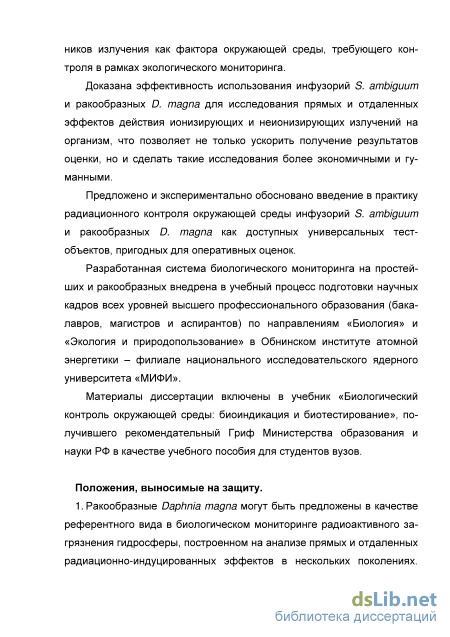 ников излучения как фактора окружающей среды, требующего контроля в рамках экологического мониторинга.

Доказана эффективность использования инфузорий S. ambiguum и ракообразных D. magna для исследования прямых и отдаленных эффектов действия ионизирующих и неионизирующих излучений на организм, что позволяет не только ускорить получение результатов оценки, но и сделать такие исследования более экономичными и гуманными.

Предложено и экспериментально обосновано введение в практику радиационного контроля окружающей среды инфузорий S. ambiguum и ракообразных D. magna как доступных универсальных тест-объектов, пригодных для оперативных оценок.

Разработанная система биологического мониторинга на простейших и ракообразных внедрена в учебный процесс подготовки научных кадров всех уровней высшего профессионального образования (бакалавров, магистров и аспирантов) по направлениям «Биология» и «Экология и природопользование» в Обнинском институте атомной энергетики – филиале национального исследовательского ядерного университета «МИФИ».

Материалы диссертации включены в учебник «Биологический контроль окружающей среды: биоиндикация и биотестирование», получившего рекомендательный Гриф Министерства образования и науки РФ в качестве учебного пособия для студентов вузов.

Положения, выносимые на защиту.

1. Ракообразные Daphnia magna могут быть предложены в качестве референтного вида в биологическом мониторинге радиоактивного загрязнения гидросферы, построенном на анализе прямых и отдаленных радиационно-индуцированных эффектов в нескольких поколениях.

dsLib.net
библиотека диссертаций